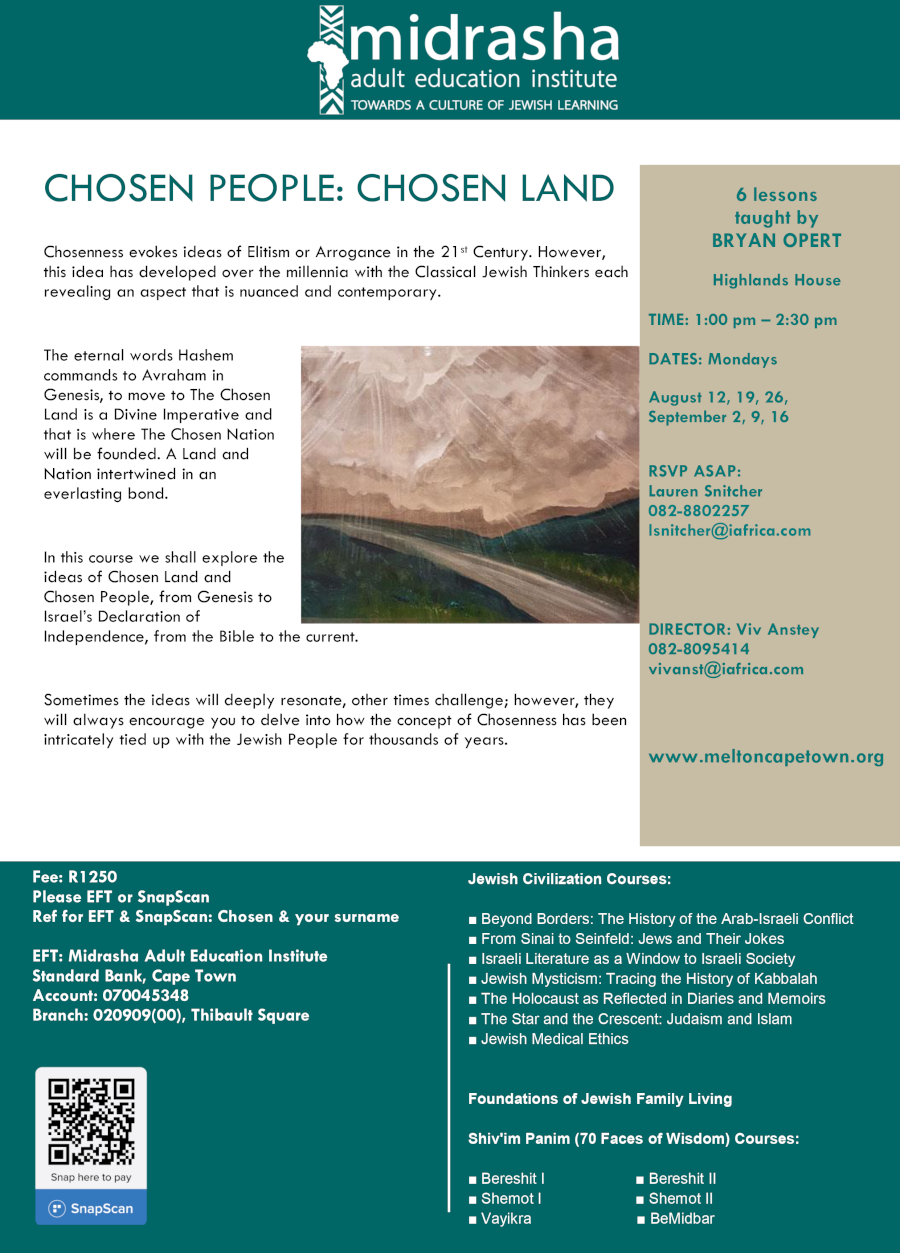 midrasha
adult education institute
TOWARDS A CULTURE OF JEWISH LEARNING

CHOSEN PEOPLE: CHOSEN LAND

Chosenness evokes ideas of Elitism or Arrogance in the 21$^{st}$ Century. However, this idea has developed over the millennia with the Classical Jewish Thinkers each revealing an aspect that is nuanced and contemporary.

The eternal words Hashem commands to Avraham in Genesis, to move to The Chosen Land is a Divine Imperative and that is where The Chosen Nation will be founded. A Land and Nation intertwined in an everlasting bond.

In this course we shall explore the ideas of Chosen Land and Chosen People, from Genesis to Israel's Declaration of Independence, from the Bible to the current.

Sometimes the ideas will deeply resonate, other times challenge; however, they will always encourage you to delve into how the concept of Chosenness has been intricately tied up with the Jewish People for thousands of years.

6 lessons taught by BRYAN OPERT

Highlands House

TIME: 1:00 pm – 2:30 pm

DATES: Mondays

August 12, 19, 26, September 2, 9, 16

RSVP ASAP:
Lauren Snitcher
082-8802257
lsnitcher@iafrica.com

DIRECTOR: Viv Anstey
082-8095414
vivanst@iafrica.com

www.meltoncapetown.org

Fee: R1250
Please EFT or SnapScan
Ref for EFT & SnapScan: Chosen & your surname

EFT: Midrasha Adult Education Institute
Standard Bank, Cape Town
Account: 070045348
Branch: 020909(00), Thibault Square

Snap here to pay
SnapScan

Jewish Civilization Courses:

■ Beyond Borders: The History of the Arab-Israeli Conflict
■ From Sinai to Seinfeld: Jews and Their Jokes
■ Israeli Literature as a Window to Israeli Society
■ Jewish Mysticism: Tracing the History of Kabbalah
■ The Holocaust as Reflected in Diaries and Memoirs
■ The Star and the Crescent: Judaism and Islam
■ Jewish Medical Ethics

Foundations of Jewish Family Living

Shiv'im Panim (70 Faces of Wisdom) Courses:

■ Bereshit I
■ Shemot I
■ Vayikra
■ Bereshit II
■ Shemot II
■ BeMidbar